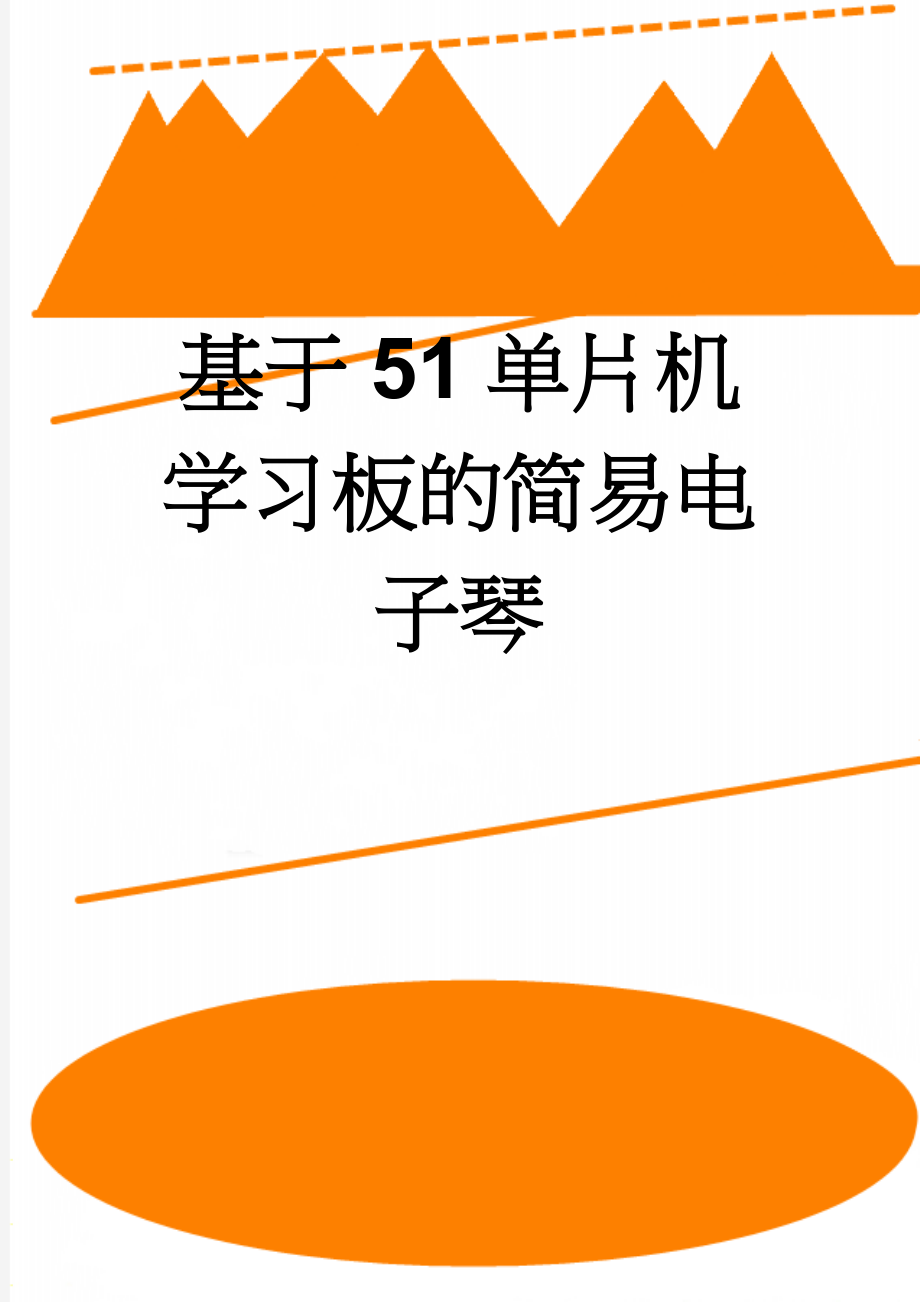 基于51单片机学习板的简易电子琴